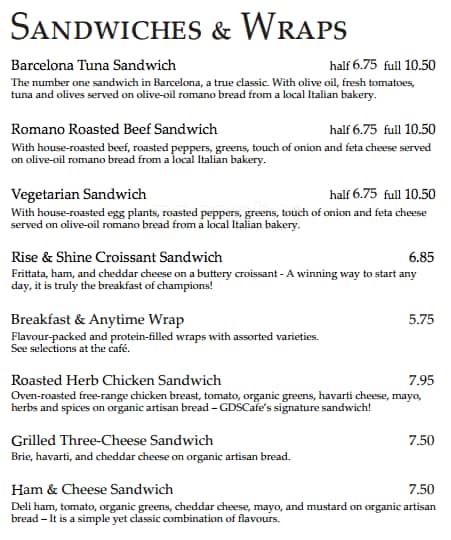 SANDWICHES & WRAPS

Barcelona Tuna Sandwich half 6.75 full 10.50
The number one sandwich in Barcelona, a true classic. With olive oil, fresh tomatoes, tuna and olives served on olive-oil romano bread from a local Italian bakery.

Romano Roasted Beef Sandwich half 6.75 full 10.50
With house-roasted beef, roasted peppers, greens, touch of onion and feta cheese served on olive-oil romano bread from a local Italian bakery.

Vegetarian Sandwich half 6.75 full 10.50
With house-roasted egg plants, roasted peppers, greens, touch of onion and feta cheese served on olive-oil romano bread from a local Italian bakery.

Rise & Shine Croissant Sandwich 6.85
Frittata, ham, and cheddar cheese on a buttery croissant - A winning way to start any day, it is truly the breakfast of champions!

Breakfast & Anytime Wrap 5.75
Flavour-packed and protein-filled wraps with assorted varieties.
See selections at the café.

Roasted Herb Chicken Sandwich 7.95
Oven-roasted free-range chicken breast, tomato, organic greens, havarti cheese, mayo, herbs and spices on organic artisan bread – GDSCafe's signature sandwich!

Grilled Three-Cheese Sandwich 7.50
Brie, havarti, and cheddar cheese on organic artisan bread.

Ham & Cheese Sandwich 7.50
Deli ham, tomato, organic greens, cheddar cheese, mayo, and mustard on organic artisan bread – It is a simple yet classic combination of flavours.